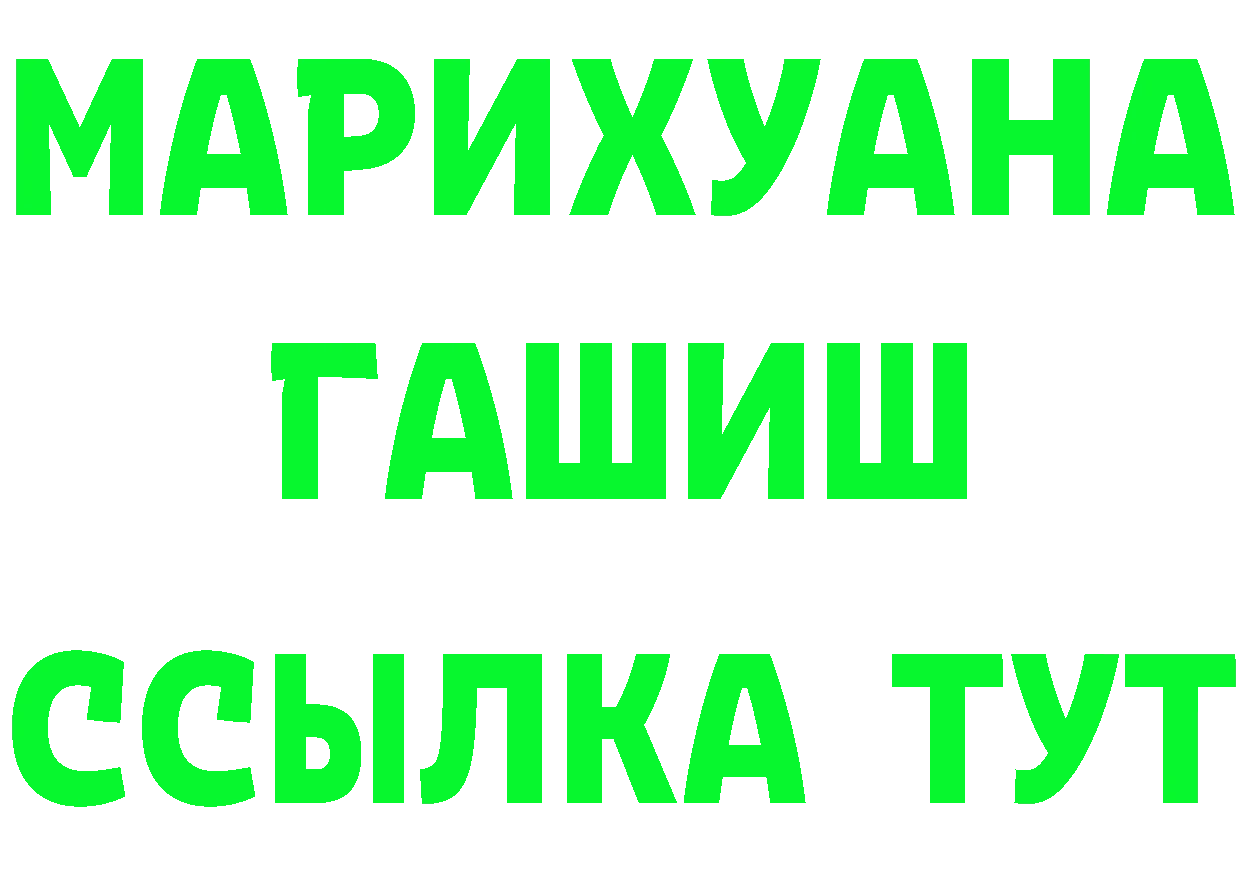 МАРИХУАНА
ГАШИШ
ССЫЛКА ТУТ